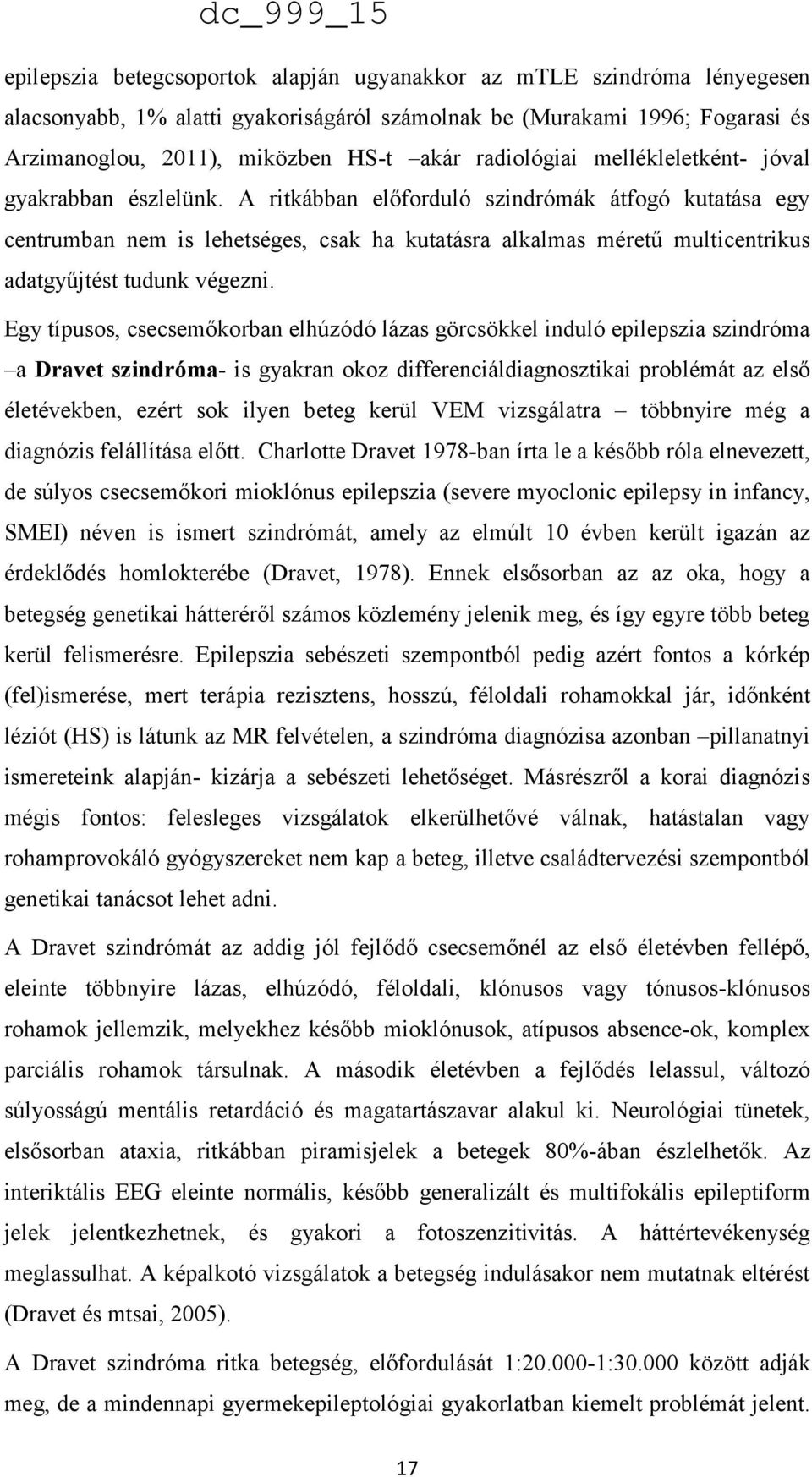 dc_999_15

epilepszia betegcsoportok alapján ugyanakkor az mTLE szindróma lényegesen alacsonyabb, 1% alatti gyakoriságáról számolnak be (Murakami 1996; Fogarasi és Arzimanoglou, 2011), miközben HS-t –akár radiológiai mellékleletként- jóval gyakrabban észlelünk. A ritkábban előforduló szindrómák átfogó kutatása egy centrumban nem is lehetséges, csak ha kutatásra alkalmas méretű multicentrikus adatgyűjtést tudunk végezni.

Egy típusos, csecsemőkorban elhúzódó lázas görcsökkel induló epilepszia szindróma –a Dravet szindróma- is gyakran okoz differenciáldiagnosztikai problémát az első életévekben, ezért sok ilyen beteg kerül VEM vizsgálatra – többnyire még a diagnózis felállítása előtt. Charlotte Dravet 1978-ban írta le a később róla elnevezett, de súlyos csecsemőkori mioklónus epilepszia (severe myoclonic epilepsy in infancy, SMEI) néven is ismert szindrómát, amely az elmúlt 10 évben került igazán az érdeklődés homlokterébe (Dravet, 1978). Ennek elsősorban az az oka, hogy a betegség genetikai hátteréről számos közlemény jelenik meg, és így egyre több beteg kerül felismerésre. Epilepszia sebészeti szempontból pedig azért fontos a kórkép (fel)ismerése, mert terápia rezisztens, hosszú, féloldali rohamokkal jár, időnként léziót (HS) is látunk az MR felvételen, a szindróma diagnózisa azonban –pillanatnyi ismereteink alapján- kizárja a sebészeti lehetőséget. Másrészről a korai diagnózis mégis fontos: felesleges vizsgálatok elkerülhetővé válnak, hatástalan vagy rohamprovokáló gyógyszereket nem kap a beteg, illetve családtervezési szempontból genetikai tanácsot lehet adni.

A Dravet szindrómát az addig jól fejlődő csecsemőnél az első életévben fellépő, eleinte többnyire lázas, elhúzódó, féloldali, klónusos vagy tónusos-klónusos rohamok jellemzik, melyekhez később mioklónusok, atípusos absence-ok, komplex parciális rohamok társulnak. A második életévben a fejlődés lelassul, változó súlyosságú mentális retardáció és magatartászavar alakul ki. Neurológiai tünetek, elsősorban ataxia, ritkábban piramisjelek a betegek 80%-ában észlelhetők. Az interiktális EEG eleinte normális, később generalizált és multifokális epileptiform jelek jelentkezhetnek, és gyakori a fotoszenzitivitás. A háttértevékenység meglassulhat. A képalkotó vizsgálatok a betegség indulásakor nem mutatnak eltérést (Dravet és mtsai, 2005).

A Dravet szindróma ritka betegség, előfordulását 1:20.000-1:30.000 között adják meg, de a mindennapi gyermekepileptológiai gyakorlatban kiemelt problémát jelent.

17